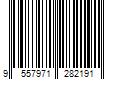 9 557971 282191